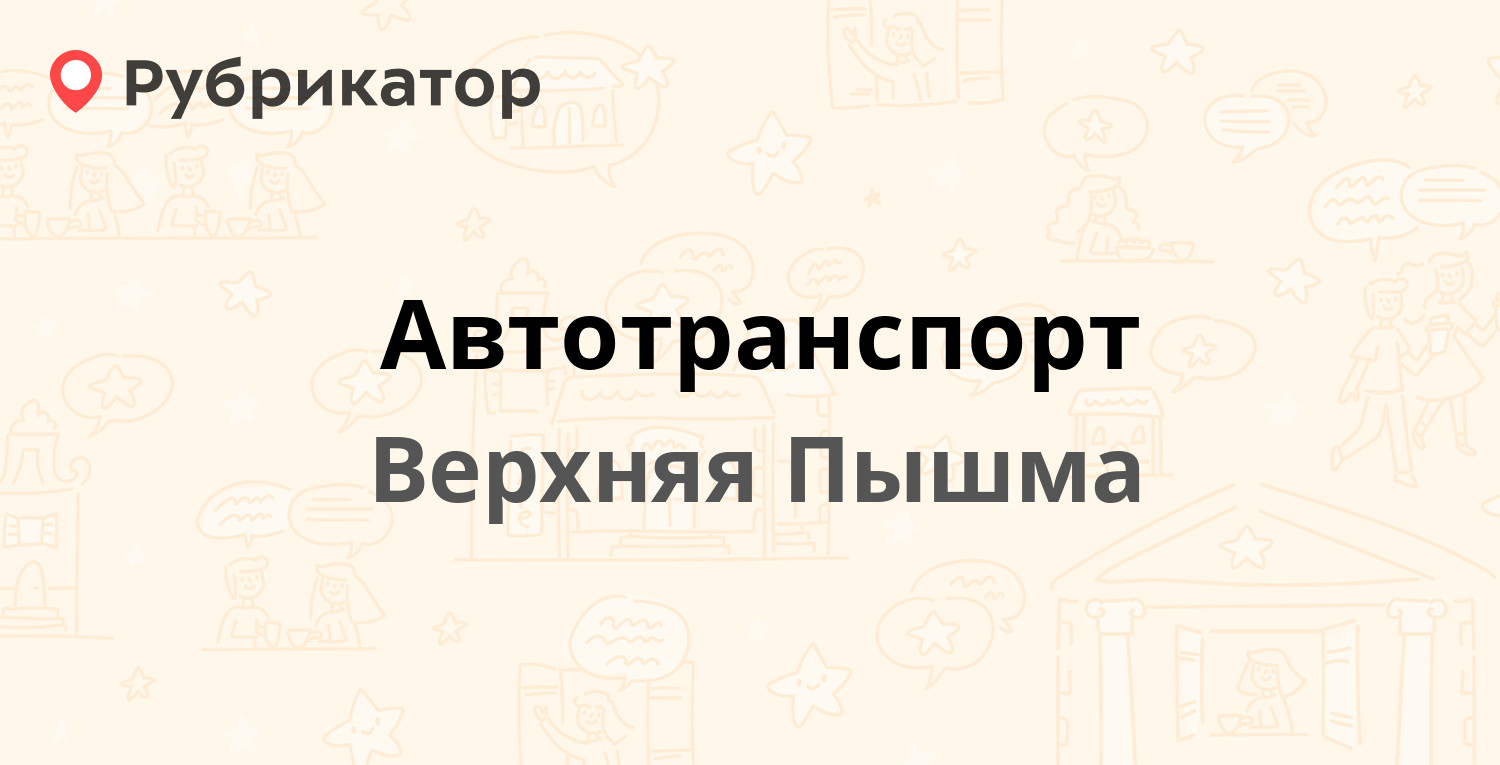 Рубрикатор

Автотранспорт

Верхняя Пышма